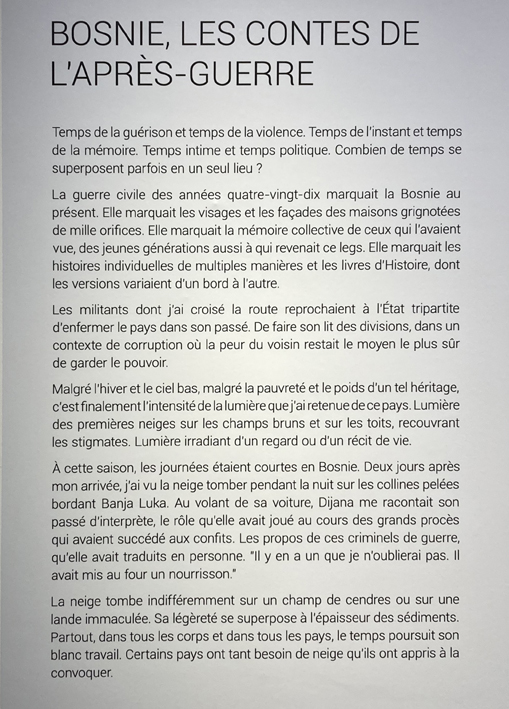 BOSNIE, LES CONTES DE L'APRÈS-GUERRE

Temps de la guérison et temps de la violence. Temps de l'instant et temps de la mémoire. Temps intime et temps politique. Combien de temps se superposent parfois en un seul lieu ?

La guerre civile des années quatre-vingt-dix marquait la Bosnie au présent. Elle marquait les visages et les façades des maisons grignotées de mille orifices. Elle marquait la mémoire collective de ceux qui l'avaient vue, des jeunes générations aussi à qui revenait ce legs. Elle marquait les histoires individuelles de multiples manières et les livres d'Histoire, dont les versions variaient d'un bord à l'autre.

Les militants dont j'ai croisé la route reprochaient à l'État tripartite d'enfermer le pays dans son passé. De faire son lit des divisions, dans un contexte de corruption où la peur du voisin restait le moyen le plus sûr de garder le pouvoir.

Malgré l'hiver et le ciel bas, malgré la pauvreté et le poids d'un tel héritage, c'est finalement l'intensité de la lumière que j'ai retenue de ce pays. Lumière des premières neiges sur les champs bruns et sur les toits, recouvrant les stigmates. Lumière irradiant d'un regard ou d'un récit de vie.

À cette saison, les journées étaient courtes en Bosnie. Deux jours après mon arrivée, j'ai vu la neige tomber pendant la nuit sur les collines pelées bordant Banja Luka. Au volant de sa voiture, Dijana me racontait son passé d'interprète, le rôle qu'elle avait joué au cours des grands procès qui avaient succédé aux confits. Les propos de ces criminels de guerre, qu'elle avait traduits en personne. "Il y en a un que je n'oublierai pas. Il avait mis au four un nourrisson."

La neige tombe indifféremment sur un champ de cendres ou sur une lande immaculée. Sa légèreté se superpose à l'épaisseur des sédiments. Partout, dans tous les corps et dans tous les pays, le temps poursuit son blanc travail. Certains pays ont tant besoin de neige qu'ils ont appris à la convoquer.